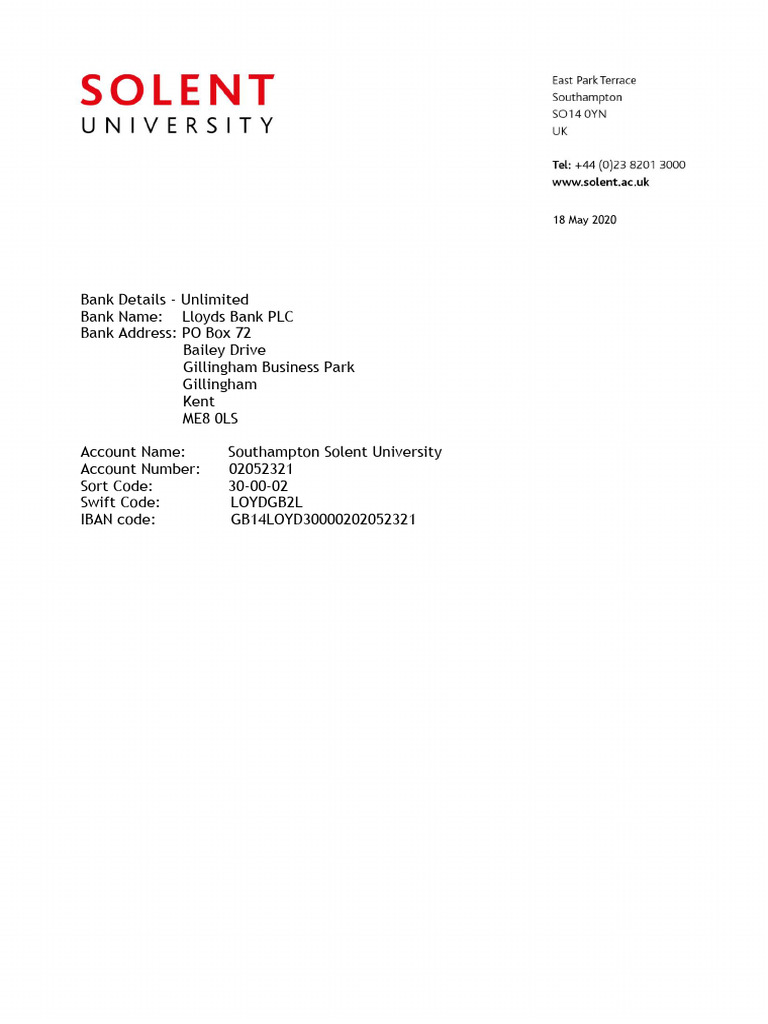 SOLENT
UNIVERSITY

East Park Terrace
Southampton
SO14 0YN
UK

Tel: +44 (0)23 8201 3000
www.solent.ac.uk

18 May 2020

Bank Details - Unlimited
Bank Name: Lloyds Bank PLC
Bank Address: PO Box 72
Bailey Drive
Gillingham Business Park
Gillingham
Kent
ME8 0LS

Account Name: Southampton Solent University
Account Number: 02052321
Sort Code: 30-00-02
Swift Code: LOYDGB2L
IBAN code: GB14LOYD30000202052321